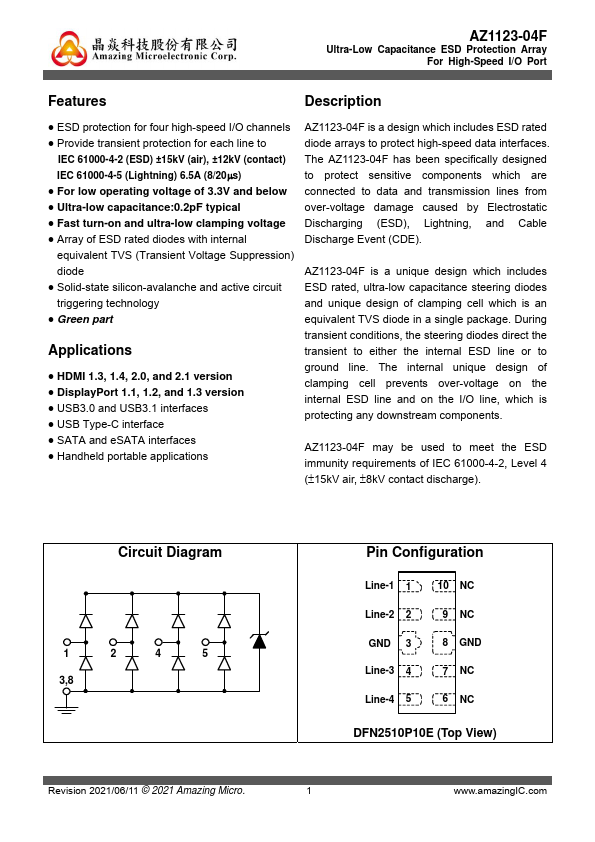 晶焱科技股份有限公司
Amazing Microelectronic Corp.

AZ1123-04F
Ultra-Low Capacitance ESD Protection Array
For High-Speed I/O Port

Features

● ESD protection for four high-speed I/O channels
● Provide transient protection for each line to
IEC 61000-4-2 (ESD) ±15kV (air), ±12kV (contact)
IEC 61000-4-5 (Lightning) 6.5A (8/20μs)
● For low operating voltage of 3.3V and below
● Ultra-low capacitance:0.2pF typical
● Fast turn-on and ultra-low clamping voltage
● Array of ESD rated diodes with internal equivalent TVS (Transient Voltage Suppression) diode
● Solid-state silicon-avalanche and active circuit triggering technology
● Green part

Applications

● HDMI 1.3, 1.4, 2.0, and 2.1 version
● DisplayPort 1.1, 1.2, and 1.3 version
● USB3.0 and USB3.1 interfaces
● USB Type-C interface
● SATA and eSATA interfaces
● Handheld portable applications

Description

AZ1123-04F is a design which includes ESD rated diode arrays to protect high-speed data interfaces. The AZ1123-04F has been specifically designed to protect sensitive components which are connected to data and transmission lines from over-voltage damage caused by Electrostatic Discharging (ESD), Lightning, and Cable Discharge Event (CDE).

AZ1123-04F is a unique design which includes ESD rated, ultra-low capacitance steering diodes and unique design of clamping cell which is an equivalent TVS diode in a single package. During transient conditions, the steering diodes direct the transient to either the internal ESD line or to ground line. The internal unique design of clamping cell prevents over-voltage on the internal ESD line and on the I/O line, which is protecting any downstream components.

AZ1123-04F may be used to meet the ESD immunity requirements of IEC 61000-4-2, Level 4 (±15kV air, ±8kV contact discharge).

Circuit Diagram

1 2 4 5
3,8

Pin Configuration

Line-1 1 10 NC
Line-2 2 9 NC
GND 3 8 GND
Line-3 4 7 NC
Line-4 5 6 NC

DFN2510P10E (Top View)

Revision 2021/06/11 © 2021 Amazing Micro. 1 www.amazingIC.com